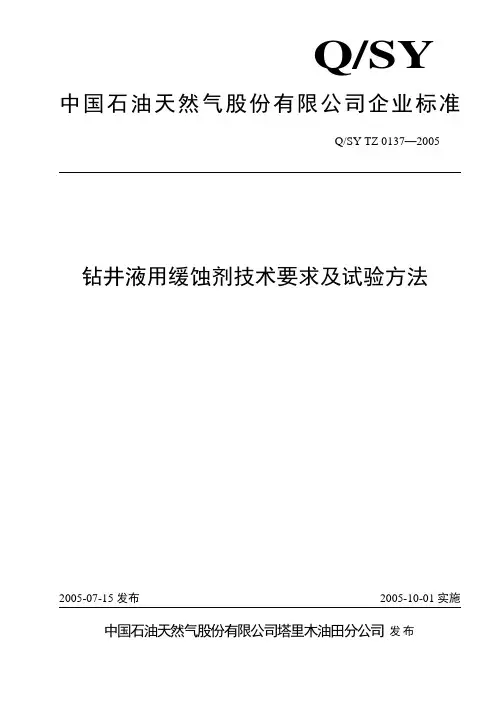 Q/SY

中国石油天然气股份有限公司企业标准

Q/SY TZ 0137—2005

钻井液用缓蚀剂技术要求及试验方法

2005-07-15发布 2005-10-01实施

中国石油天然气股份有限公司塔里木油田分公司 发布